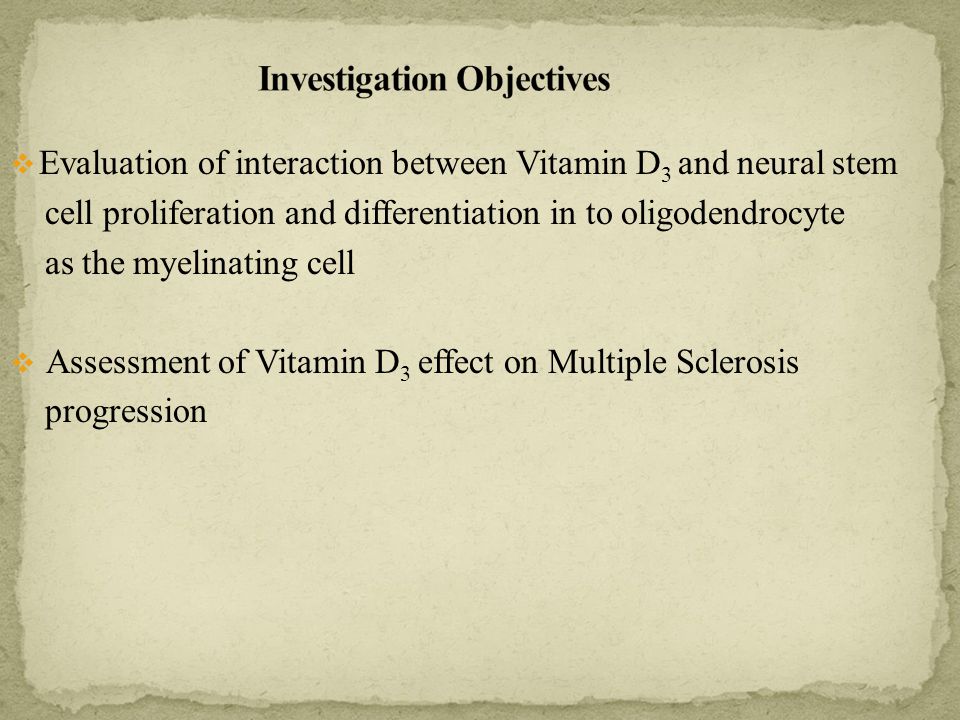 Investigation Objectives

❖ Evaluation of interaction between Vitamin $D_3$ and neural stem cell proliferation and differentiation in to oligodendrocyte as the myelinating cell

❖ Assessment of Vitamin $D_3$ effect on Multiple Sclerosis progression